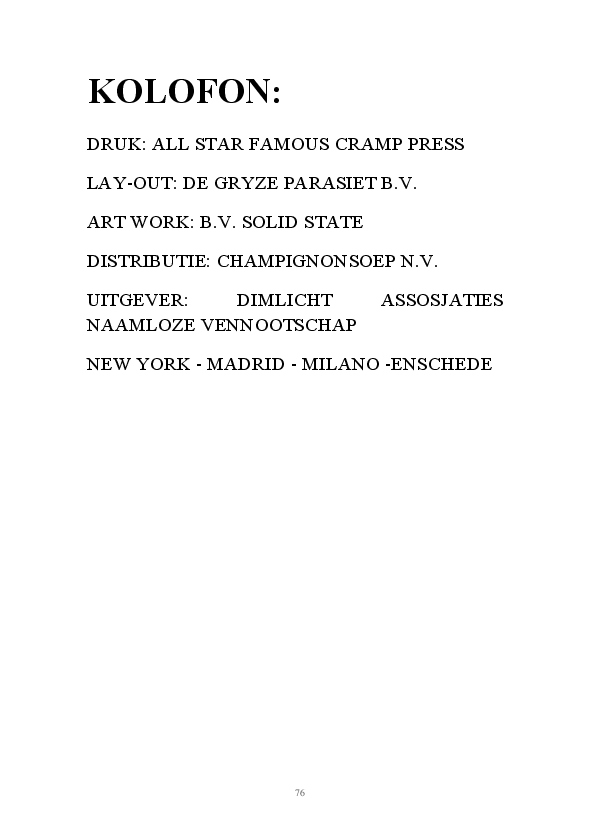 KOLOFON:

DRUK: ALL STAR FAMOUS CRAMP PRESS

LAY-OUT: DE GRYZE PARASIET B.V.

ART WORK: B.V. SOLID STATE

DISTRIBUTIE: CHAMPIGNONSOEP N.V.

UITGEVER: DIMLICHT ASSOSJATIES NAAMLOZE VENNOOTSCHAP

NEW YORK - MADRID - MILANO -ENSCHEDE

76